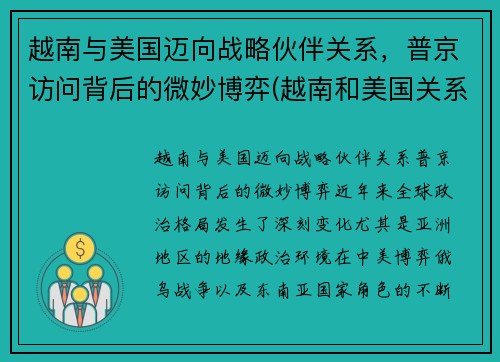 越南与美国迈向战略伙伴关系，普京访问背后的微妙博弈(越南和美国关系

越南与美国迈向战略伙伴关系普京访问背后的微妙博弈近年来全球政治格局发生了深刻变化尤其是亚洲地区的地缘政治环境在中美博弈俄乌战争以及东南亚国家角色的不断

$